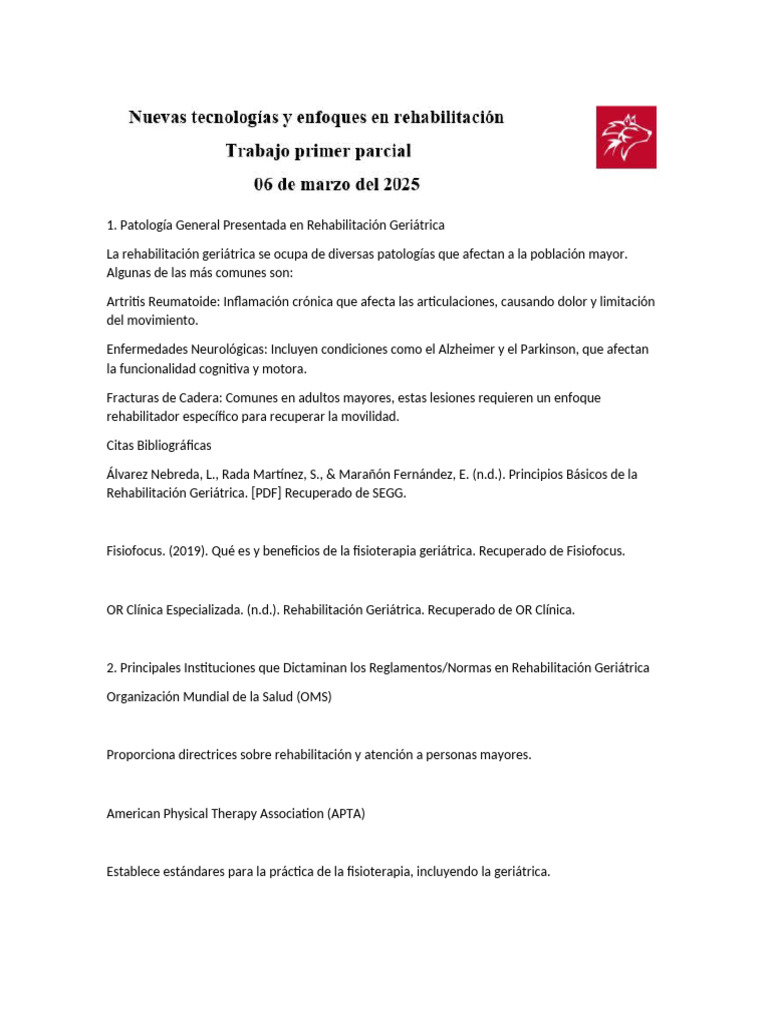 Nuevas tecnologías y enfoques en rehabilitación
Trabajo primer parcial
06 de marzo del 2025

1. Patología General Presentada en Rehabilitación Geriátrica

La rehabilitación geriátrica se ocupa de diversas patologías que afectan a la población mayor. Algunas de las más comunes son:

Artritis Reumatoide: Inflamación crónica que afecta las articulaciones, causando dolor y limitación del movimiento.

Enfermedades Neurológicas: Incluyen condiciones como el Alzheimer y el Parkinson, que afectan la funcionalidad cognitiva y motora.

Fracturas de Cadera: Comunes en adultos mayores, estas lesiones requieren un enfoque rehabilitador específico para recuperar la movilidad.

Citas Bibliográficas

Álvarez Nebreda, L., Rada Martínez, S., & Marañón Fernández, E. (n.d.). Principios Básicos de la Rehabilitación Geriátrica. [PDF] Recuperado de SEGG.

Fisiofocus. (2019). Qué es y beneficios de la fisioterapia geriátrica. Recuperado de Fisiofocus.

OR Clínica Especializada. (n.d.). Rehabilitación Geriátrica. Recuperado de OR Clínica.

2. Principales Instituciones que Dictaminan los Reglamentos/Normas en Rehabilitación Geriátrica

Organización Mundial de la Salud (OMS)

Proporciona directrices sobre rehabilitación y atención a personas mayores.

American Physical Therapy Association (APTA)

Establece estándares para la práctica de la fisioterapia, incluyendo la geriátrica.